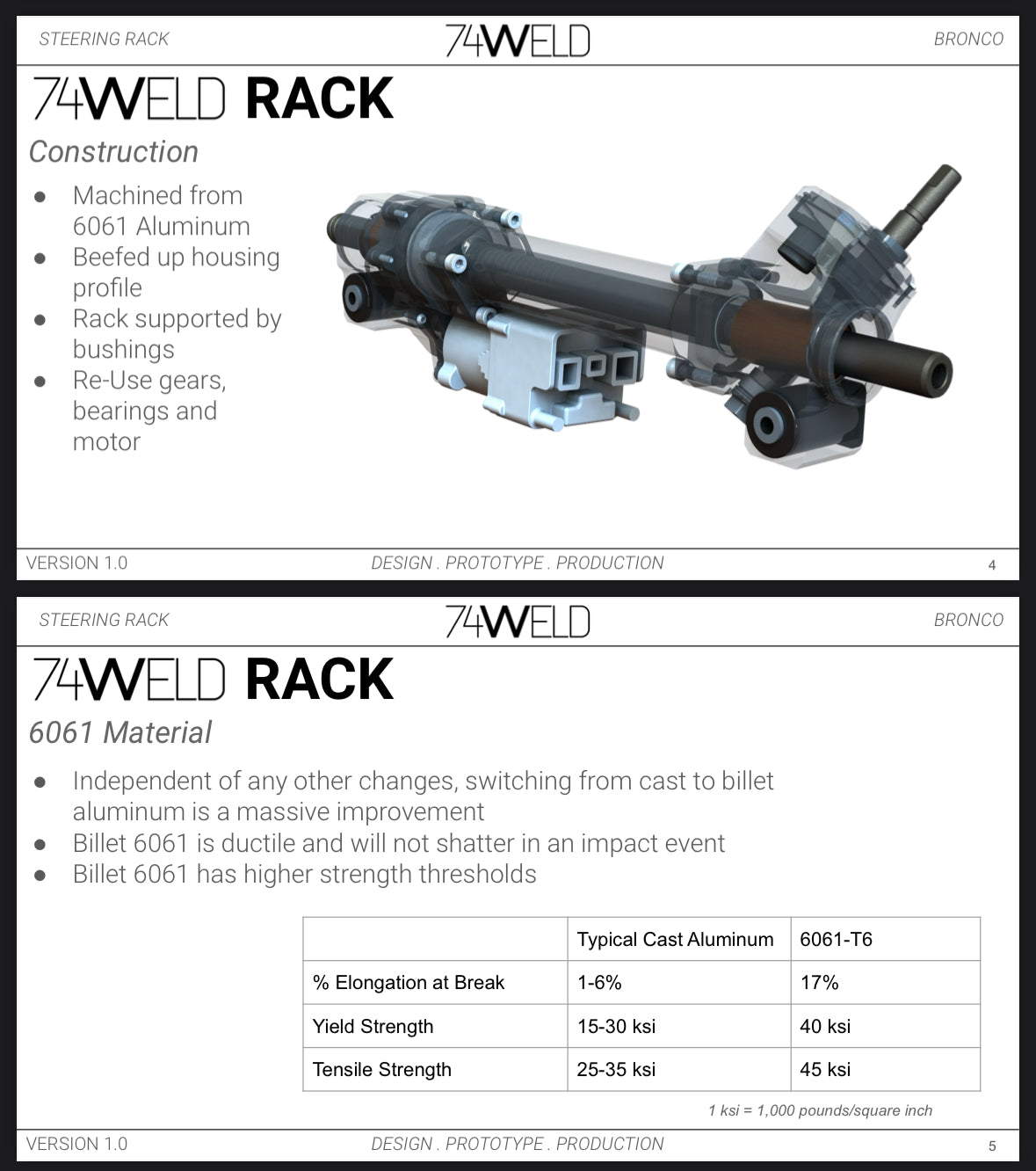 STEERING RACK 74WELD BRONCO

74WELD RACK

Construction

- Machined from 6061 Aluminum
- Beefed up housing profile
- Rack supported by bushings
- Re-Use gears, bearings and motor

VERSION 1.0 DESIGN . PROTOTYPE . PRODUCTION 4

STEERING RACK 74WELD BRONCO

74WELD RACK

6061 Material

- Independent of any other changes, switching from cast to billet aluminum is a massive improvement
- Billet 6061 is ductile and will not shatter in an impact event
- Billet 6061 has higher strength thresholds

| | Typical Cast Aluminum | 6061-T6 |
|---|---|---|
| % Elongation at Break | 1-6% | 17% |
| Yield Strength | 15-30 ksi | 40 ksi |
| Tensile Strength | 25-35 ksi | 45 ksi |

1 ksi = 1,000 pounds/square inch

VERSION 1.0 DESIGN . PROTOTYPE . PRODUCTION 5